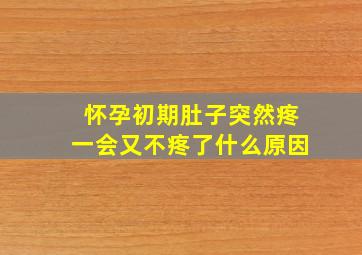 怀孕初期肚子突然疼
一会又不疼了什么原因